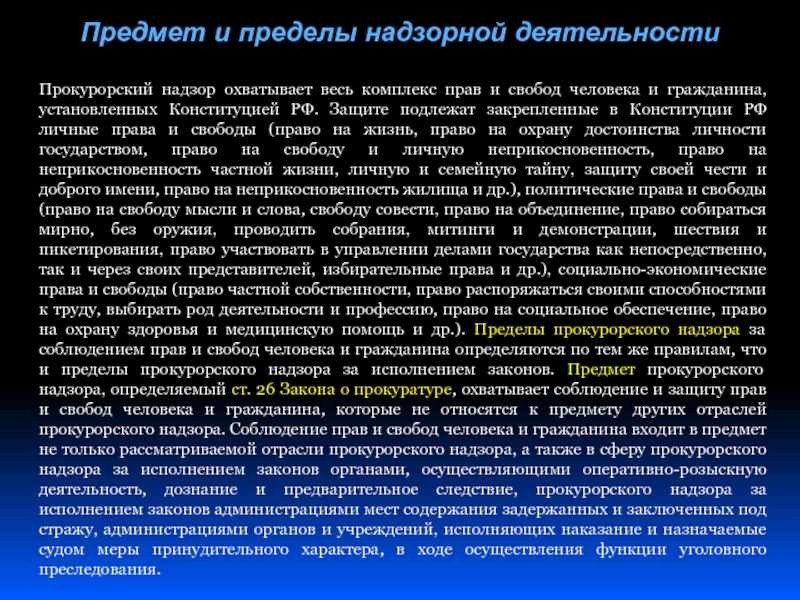 Предмет и пределы надзорной деятельности

Прокурорский надзор охватывает весь комплекс прав и свобод человека и гражданина, установленных Конституцией РФ. Защите подлежат закрепленные в Конституции РФ личные права и свободы (право на жизнь, право на охрану достоинства личности государством, право на свободу и личную неприкосновенность, право на неприкосновенность частной жизни, личную и семейную тайну, защиту своей чести и доброго имени, право на неприкосновенность жилища и др.), политические права и свободы (право на свободу мысли и слова, свободу совести, право на объединение, право собираться мирно, без оружия, проводить собрания, митинги и демонстрации, шествия и пикетирования, право участвовать в управлении делами государства как непосредственно, так и через своих представителей, избирательные права и др.), социально-экономические права и свободы (право частной собственности, право распоряжаться своими способностями к труду, выбирать род деятельности и профессию, право на социальное обеспечение, право на охрану здоровья и медицинскую помощь и др.). Пределы прокурорского надзора за соблюдением прав и свобод человека и гражданина определяются по тем же правилам, что и пределы прокурорского надзора за исполнением законов. Предмет прокурорского надзора, определяемый ст. 26 Закона о прокуратуре, охватывает соблюдение и защиту прав и свобод человека и гражданина, которые не относятся к предмету других отраслей прокурорского надзора. Соблюдение прав и свобод человека и гражданина входит в предмет не только рассматриваемой отрасли прокурорского надзора, а также в сферу прокурорского надзора за исполнением законов органами, осуществляющими оперативно-розыскную деятельность, дознание и предварительное следствие, прокурорского надзора за исполнением законов администрациями мест содержания задержанных и заключенных под стражу, администрациями органов и учреждений, исполняющих наказание и назначаемые судом меры принудительного характера, в ходе осуществления функции уголовного преследования.